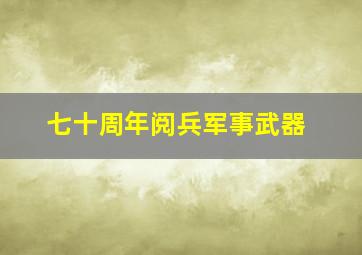 七十周年阅兵军事武器